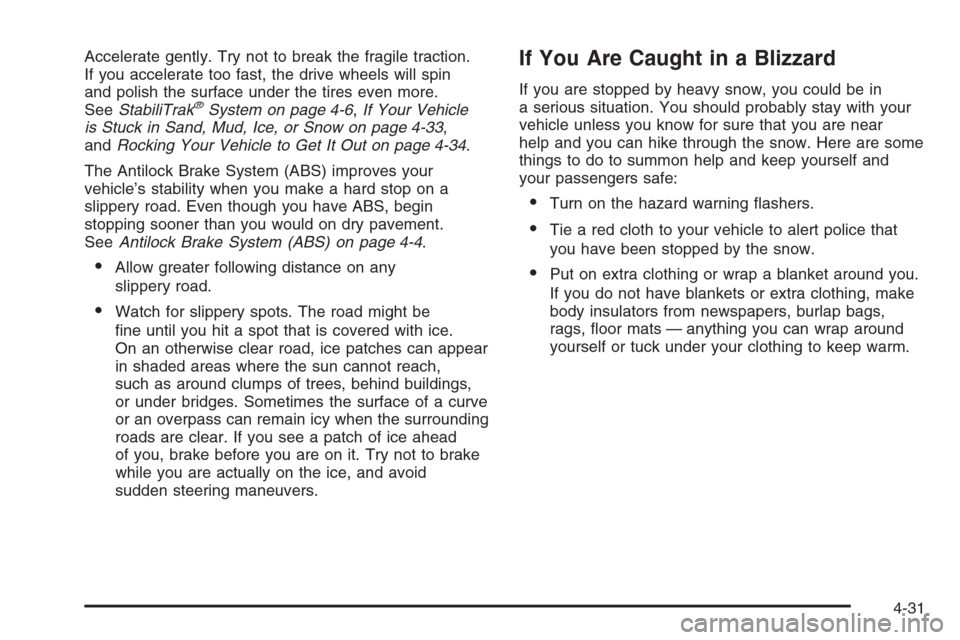 Accelerate gently. Try not to break the fragile traction. If you accelerate too fast, the drive wheels will spin and polish the surface under the tires even more. See StabiliTrak® System on page 4-6, If Your Vehicle is Stuck in Sand, Mud, Ice, or Snow on page 4-33, and Rocking Your Vehicle to Get It Out on page 4-34.

The Antilock Brake System (ABS) improves your vehicle's stability when you make a hard stop on a slippery road. Even though you have ABS, begin stopping sooner than you would on dry pavement. See Antilock Brake System (ABS) on page 4-4.

• Allow greater following distance on any slippery road.

• Watch for slippery spots. The road might be fine until you hit a spot that is covered with ice. On an otherwise clear road, ice patches can appear in shaded areas where the sun cannot reach, such as around clumps of trees, behind buildings, or under bridges. Sometimes the surface of a curve or an overpass can remain icy when the surrounding roads are clear. If you see a patch of ice ahead of you, brake before you are on it. Try not to brake while you are actually on the ice, and avoid sudden steering maneuvers.

If You Are Caught in a Blizzard

If you are stopped by heavy snow, you could be in a serious situation. You should probably stay with your vehicle unless you know for sure that you are near help and you can hike through the snow. Here are some things to do to summon help and keep yourself and your passengers safe:

• Turn on the hazard warning flashers.

• Tie a red cloth to your vehicle to alert police that you have been stopped by the snow.

• Put on extra clothing or wrap a blanket around you. If you do not have blankets or extra clothing, make body insulators from newspapers, burlap bags, rags, floor mats — anything you can wrap around yourself or tuck under your clothing to keep warm.

4-31

carmanualsonline.info